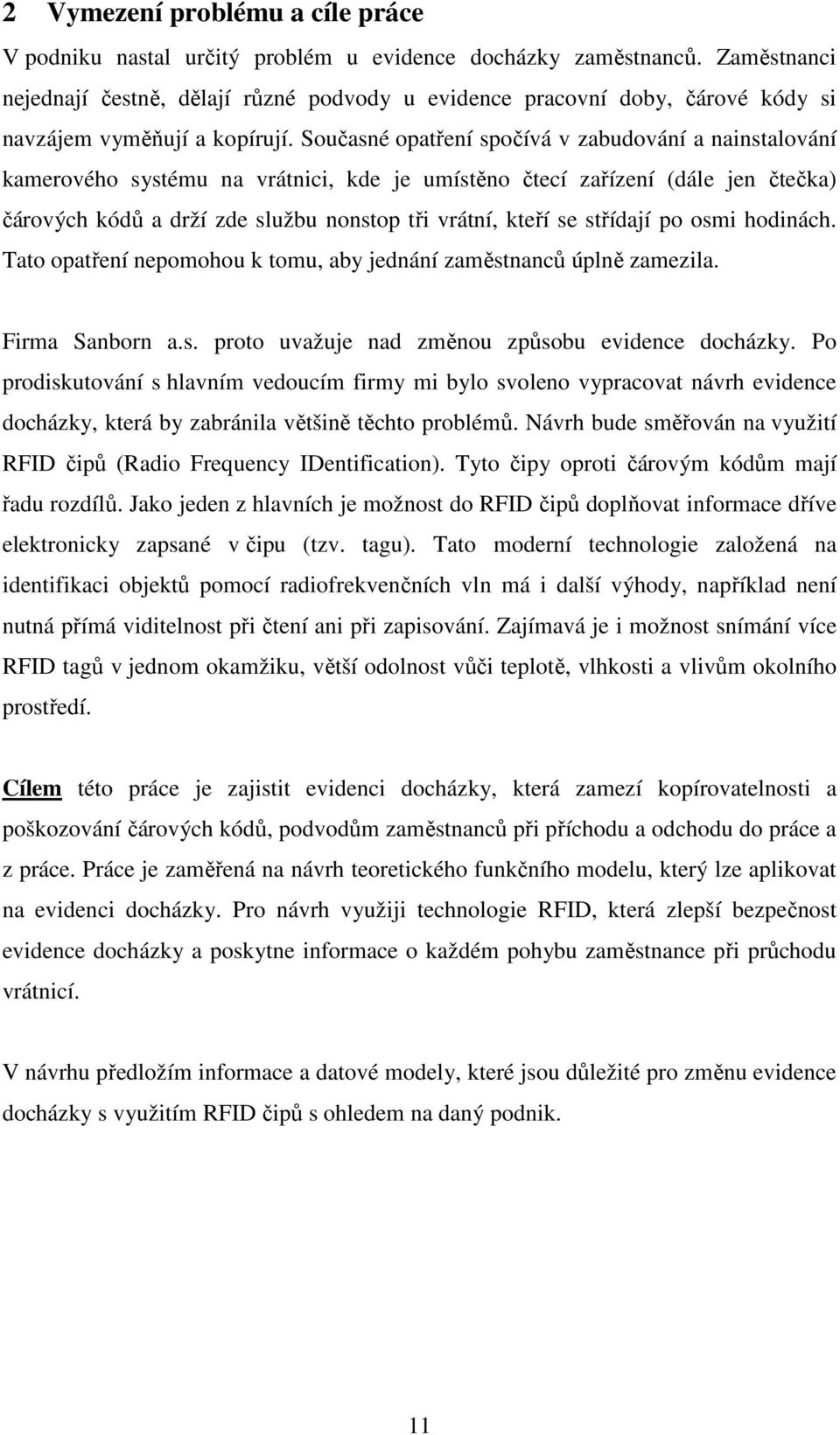 2 Vymezení problému a cíle práce

V podniku nastal určitý problém u evidence docházky zaměstnanců. Zaměstnanci nejednají čestně, dělají různé podvody u evidence pracovní doby, čárové kódy si navzájem vyměňují a kopírují. Současné opatření spočívá v zabudování a nainstalování kamerového systému na vrátnici, kde je umístěno čtecí zařízení (dále jen čtečka) čárových kódů a drží zde službu nonstop tři vrátní, kteří se střídají po osmi hodinách. Tato opatření nepomohou k tomu, aby jednání zaměstnanců úplně zamezila.

Firma Sanborn a.s. proto uvažuje nad změnou způsobu evidence docházky. Po prodiskutování s hlavním vedoucím firmy mi bylo svoleno vypracovat návrh evidence docházky, která by zabránila většině těchto problémů. Návrh bude směřován na využití RFID čipů (Radio Frequency IDentification). Tyto čipy oproti čárovým kódům mají řadu rozdílů. Jako jeden z hlavních je možnost do RFID čipů doplňovat informace dříve elektronicky zapsané v čipu (tzv. tagu). Tato moderní technologie založená na identifikaci objektů pomocí radiofrekvenčních vln má i další výhody, například není nutná přímá viditelnost při čtení ani při zapisování. Zajímavá je i možnost snímání více RFID tagů v jednom okamžiku, větší odolnost vůči teplotě, vlhkosti a vlivům okolního prostředí.

Cílem této práce je zajistit evidenci docházky, která zamezí kopírovatelnosti a poškozování čárových kódů, podvodům zaměstnanců při příchodu a odchodu do práce a z práce. Práce je zaměřená na návrh teoretického funkčního modelu, který lze aplikovat na evidenci docházky. Pro návrh využiji technologie RFID, která zlepší bezpečnost evidence docházky a poskytne informace o každém pohybu zaměstnance při průchodu vrátnicí.

V návrhu předložím informace a datové modely, které jsou důležité pro změnu evidence docházky s využitím RFID čipů s ohledem na daný podnik.

11